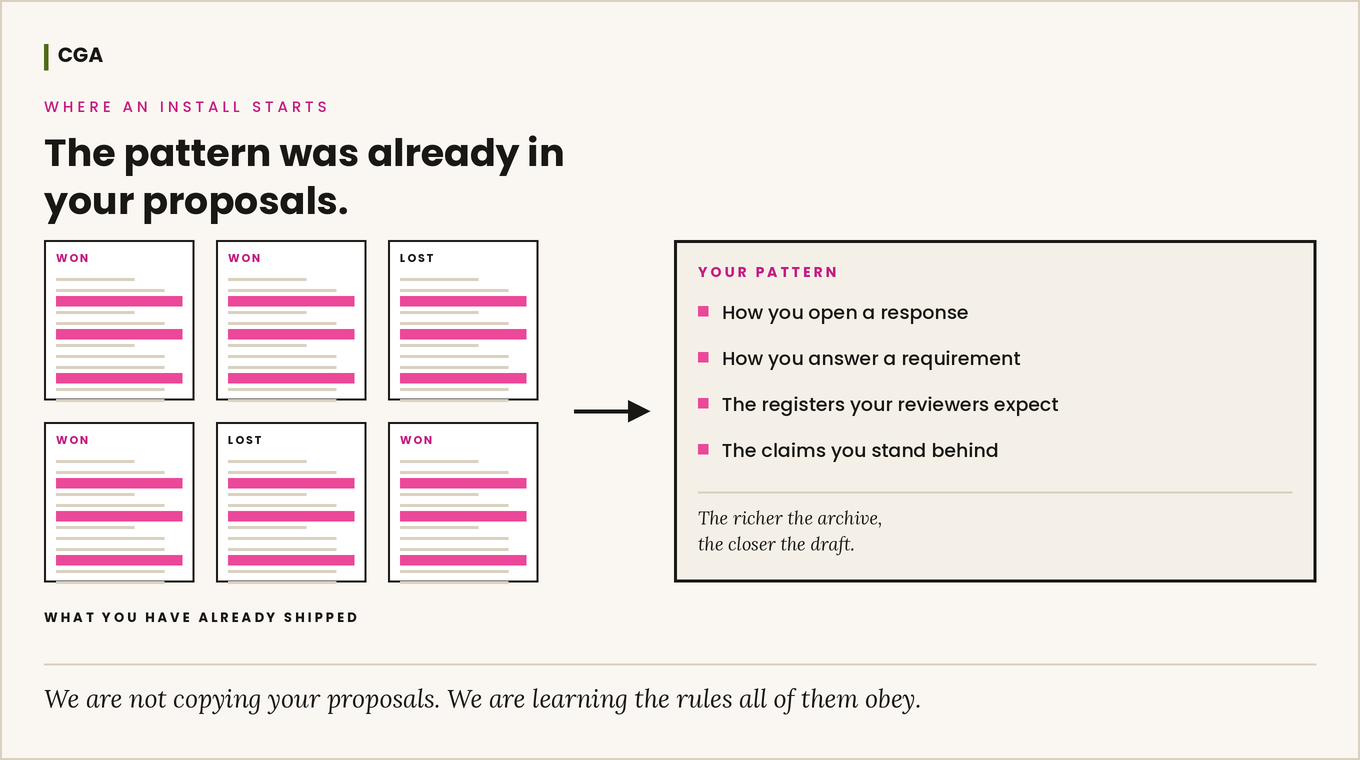 CGA

WHERE AN INSTALL STARTS

The pattern was already in your proposals.

WON

WON

LOST

WON

LOST

WON

WHAT YOU HAVE ALREADY SHIPPED

YOUR PATTERN

How you open a response

How you answer a requirement

The registers your reviewers expect

The claims you stand behind

The richer the archive, the closer the draft.

We are not copying your proposals. We are learning the rules all of them obey.